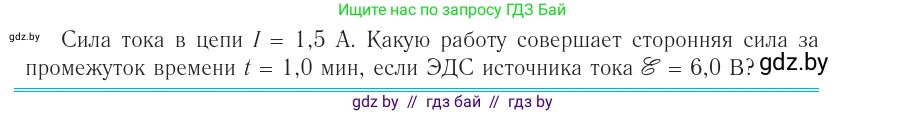 Ищите нас по запросу ГДЗ Бай

gdz.by

Сила тока в цепи $I = 1{,}5$ А. Какую работу совершает сторонняя сила за промежуток времени $t = 1{,}0$ мин, если ЭДС источника тока $\mathscr{E} = 6{,}0$ В? gdz.by

gdz by // гдз бай // гдз by